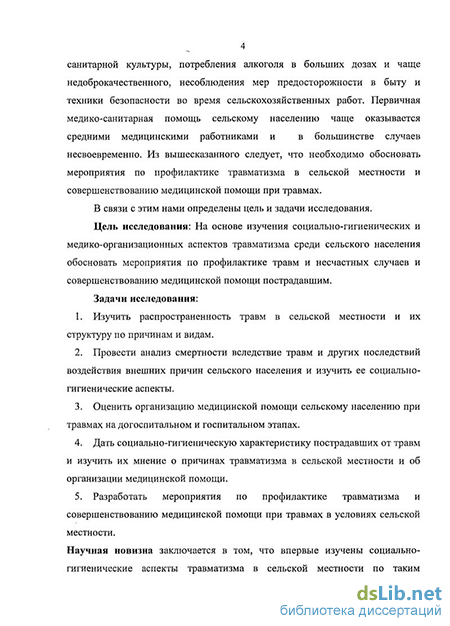 4

санитарной культуры, потребления алкоголя в больших дозах и чаще недоброкачественного, несоблюдения мер предосторожности в быту и техники безопасности во время сельскохозяйственных работ. Первичная медико-санитарная помощь сельскому населению чаще оказывается средними медицинскими работниками и в большинстве случаев несвоевременно. Из вышесказанного следует, что необходимо обосновать мероприятия по профилактике травматизма в сельской местности и совершенствованию медицинской помощи при травмах.

В связи с этим нами определены цель и задачи исследования.

Цель исследования: На основе изучения социально-гигиенических и медико-организационных аспектов травматизма среди сельского населения обосновать мероприятия по профилактике травм и несчастных случаев и совершенствованию медицинской помощи пострадавшим.

Задачи исследования:

1. Изучить распространенность травм в сельской местности и их структуру по причинам и видам.

2. Провести анализ смертности вследствие травм и других последствий воздействия внешних причин сельского населения и изучить ее социально-гигиенические аспекты.

3. Оценить организацию медицинской помощи сельскому населению при травмах на догоспитальном и госпитальном этапах.

4. Дать социально-гигиеническую характеристику пострадавших от травм и изучить их мнение о причинах травматизма в сельской местности и об организации медицинской помощи.

5. Разработать мероприятия по профилактике травматизма и совершенствованию медицинской помощи при травмах в условиях сельской местности.

Научная новизна заключается в том, что впервые изучены социально-гигиенические аспекты травматизма в сельской местности по таким

dsLib.net
библиотека диссертаций